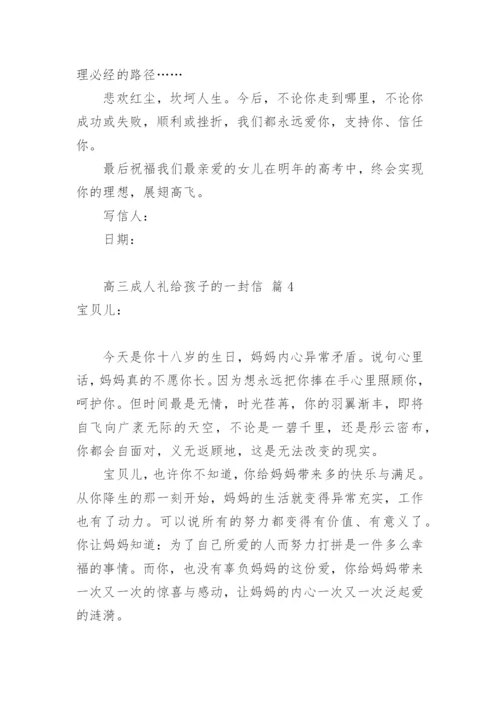 理必经的路径……

悲欢红尘，坎坷人生。今后，不论你走到哪里，不论你成功或失败，顺利或挫折，我们都永远爱你，支持你、信任你。

最后祝福我们最亲爱的女儿在明年的高考中，终会实现你的理想，展翅高飞。

写信人：

日期：

高三成人礼给孩子的一封信 篇 4

宝贝儿：

今天是你十八岁的生日，妈妈内心异常矛盾。说句心里话，妈妈真的不愿你长。因为想永远把你捧在手心里照顾你，呵护你。但时间最是无情，时光荏苒，你的羽翼渐丰，即将自飞向广袤无际的天空，不论是一碧千里，还是彤云密布，你都会自面对，义无返顾地，这是无法改变的现实。

宝贝儿，也许你不知道，你给妈妈带来多的快乐与满足。从你降生的那一刻开始，妈妈的生活就变得异常充实，工作也有了动力。可以说所有的努力都变得有价值、有意义了。你让妈妈知道：为了自己所爱的人而努力打拼是一件多么幸福的事情。而你，也没有辜负妈妈的这份爱，你给妈妈带来一次又一次的惊喜与感动，让妈妈的内心一次又一次泛起爱的涟漪。